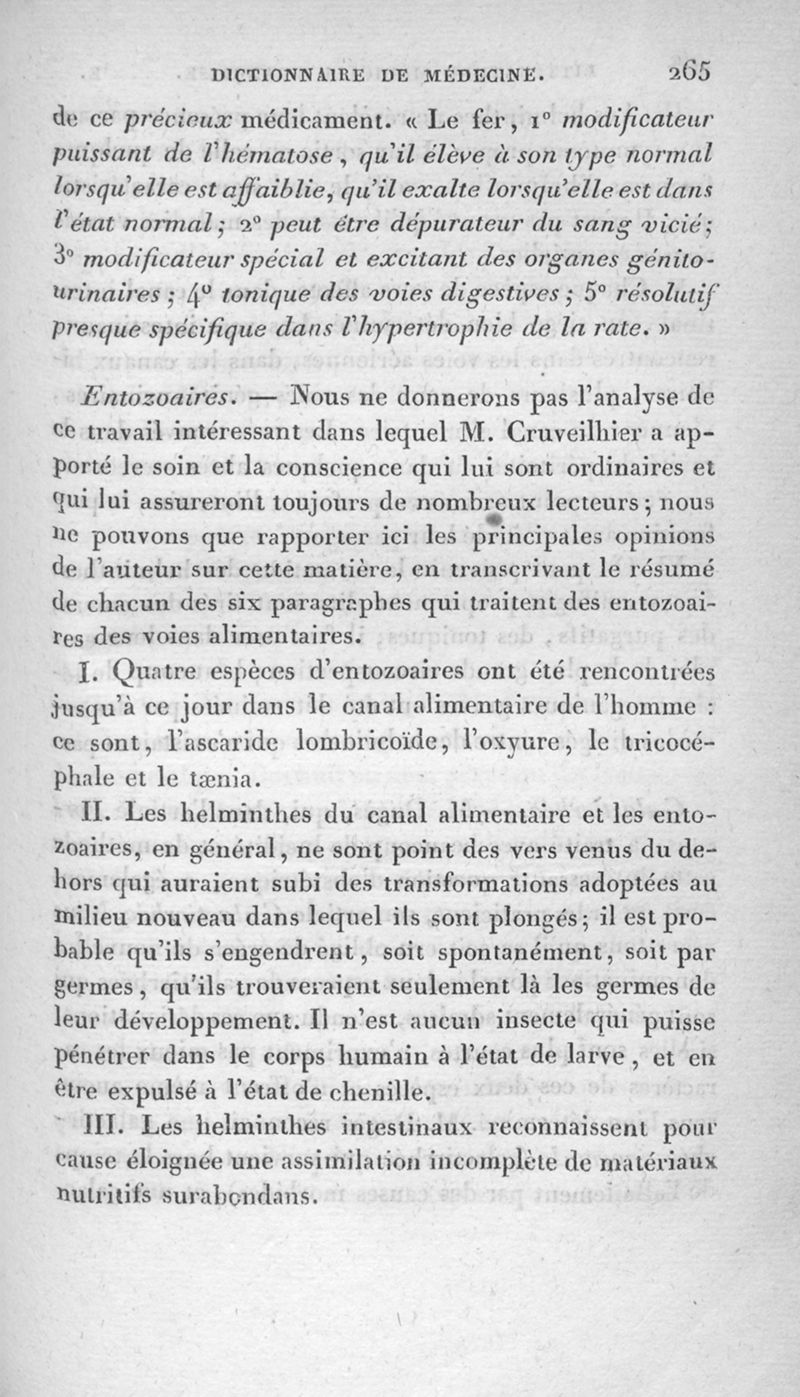 DICTIONNAIRE DE MÉDECINE. 265

de ce précieux médicament. « Le fer, 1° modificateur puissant de l'hématose, qu'il élève à son type normal lorsqu'elle est affaiblie, qu'il exalte lorsqu'elle est dans l'état normal; 2° peut être dépurateur du sang vicié; 3° modificateur spécial et excitant des organes génito-urinaires; 4° tonique des voies digestives; 5° résolutif presque spécifique dans l'hypertrophie de la rate. »

Entozoaires. — Nous ne donnerons pas l'analyse de ce travail intéressant dans lequel M. Cruveilhier a apporté le soin et la conscience qui lui sont ordinaires et qui lui assureront toujours de nombreux lecteurs; nous ne pouvons que rapporter ici les principales opinions de l'auteur sur cette matière, en transcrivant le résumé de chacun des six paragraphes qui traitent des entozoaires des voies alimentaires.

I. Quatre espèces d'entozoaires ont été rencontrées jusqu'à ce jour dans le canal alimentaire de l'homme : ce sont, l'ascaride lombricoïde, l'oxyure, le tricocéphale et le tænia.

II. Les helminthes du canal alimentaire et les entozoaires, en général, ne sont point des vers venus du dehors qui auraient subi des transformations adoptées au milieu nouveau dans lequel ils sont plongés; il est probable qu'ils s'engendrent, soit spontanément, soit par germes, qu'ils trouveraient seulement là les germes de leur développement. Il n'est aucun insecte qui puisse pénétrer dans le corps humain à l'état de larve, et en être expulsé à l'état de chenille.

III. Les helminthes intestinaux reconnaissent pour cause éloignée une assimilation incomplète de matériaux nutritifs surabondans.